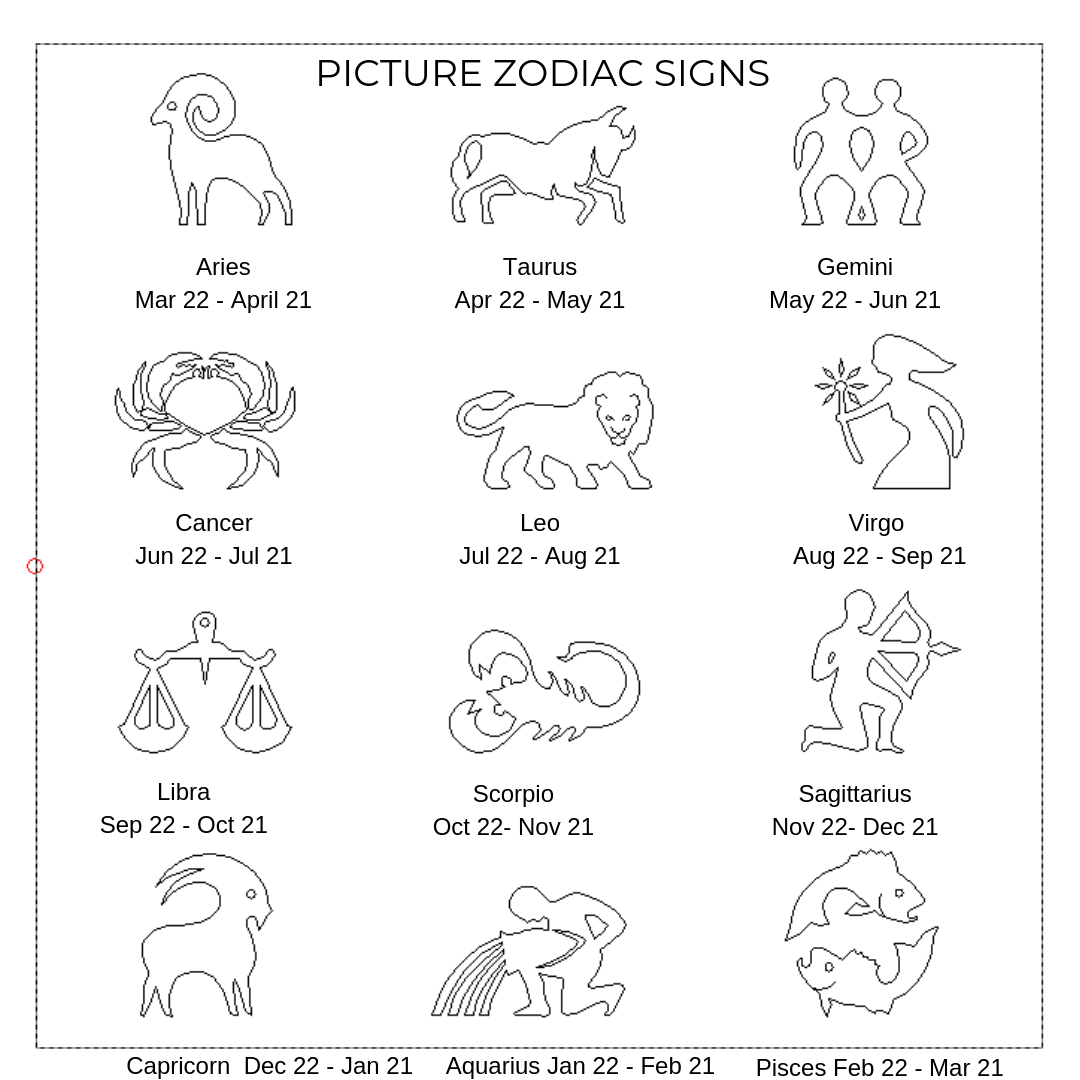 PICTURE ZODIAC SIGNS

Aries
Mar 22 - April 21

Taurus
Apr 22 - May 21

Gemini
May 22 - Jun 21

Cancer
Jun 22 - Jul 21

Leo
Jul 22 - Aug 21

Virgo
Aug 22 - Sep 21

Libra
Sep 22 - Oct 21

Scorpio
Oct 22- Nov 21

Sagittarius
Nov 22- Dec 21

Capricorn Dec 22 - Jan 21

Aquarius Jan 22 - Feb 21

Pisces Feb 22 - Mar 21